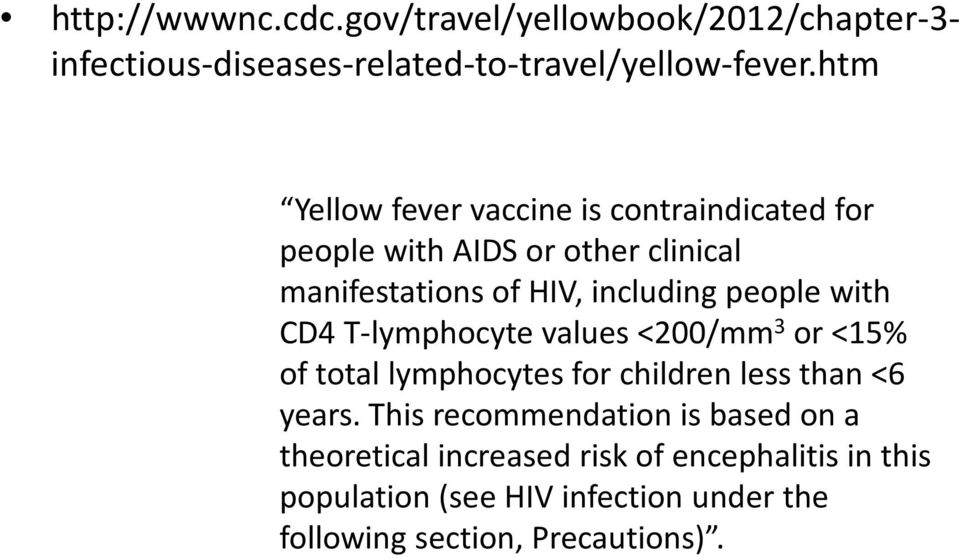 • http://wwwnc.cdc.gov/travel/yellowbook/2012/chapter-3-infectious-diseases-related-to-travel/yellow-fever.htm

“Yellow fever vaccine is contraindicated for people with AIDS or other clinical manifestations of HIV, including people with CD4 T-lymphocyte values <200/mm$^3$ or <15% of total lymphocytes for children less than <6 years. This recommendation is based on a theoretical increased risk of encephalitis in this population (see HIV infection under the following section, Precautions)”.